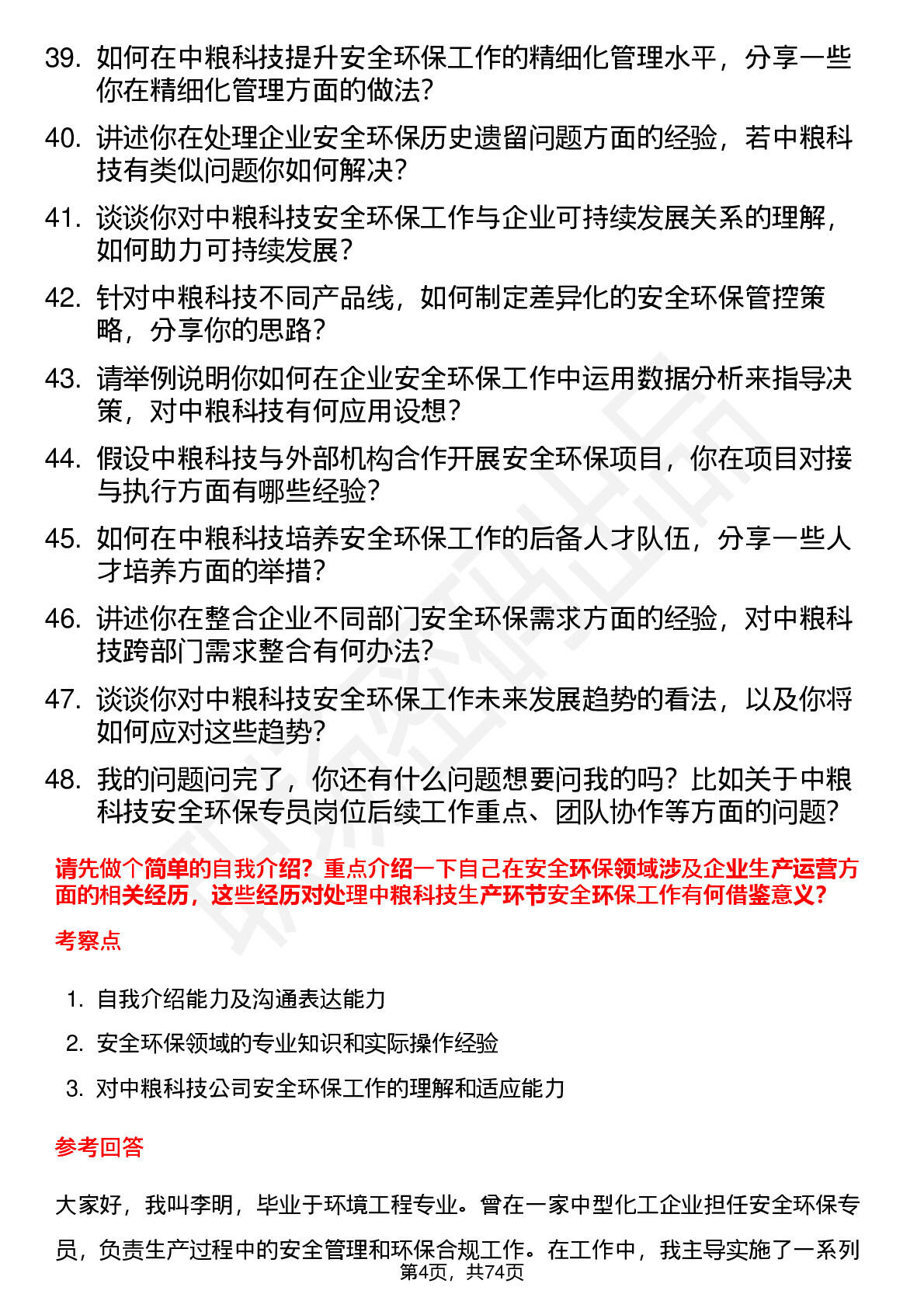 39. 如何在中粮科技提升安全环保工作的精细化管理水平，分享一些你在精细化管理方面的做法？

40. 讲述你在处理企业安全环保历史遗留问题方面的经验，若中粮科技有类似问题你如何解决？

41. 谈谈你对中粮科技安全环保工作与企业可持续发展关系的理解，如何助力可持续发展？

42. 针对中粮科技不同产品线，如何制定差异化的安全环保管控策略，分享你的思路？

43. 请举例说明你如何在企业安全环保工作中运用数据分析来指导决策，对中粮科技有何应用设想？

44. 假设中粮科技与外部机构合作开展安全环保项目，你在项目对接与执行方面有哪些经验？

45. 如何在中粮科技培养安全环保工作的后备人才队伍，分享一些人才培养方面的举措？

46. 讲述你在整合企业不同部门安全环保需求方面的经验，对中粮科技跨部门需求整合有何办法？

47. 谈谈你对中粮科技安全环保工作未来发展趋势的看法，以及你将如何应对这些趋势？

48. 我的问题问完了，你还有什么问题想要问我的吗？比如关于中粮科技安全环保专员岗位后续工作重点、团队协作等方面的问题？

请先做个简单的自我介绍？重点介绍一下自己在安全环保领域涉及企业生产运营方面的相关经历，这些经历对处理中粮科技生产环节安全环保工作有何借鉴意义？

考察点

1. 自我介绍能力及沟通表达能力
2. 安全环保领域的专业知识和实际操作经验
3. 对中粮科技公司安全环保工作的理解和适应能力

参考回答

大家好，我叫李明，毕业于环境工程专业。曾在一家中型化工企业担任安全环保专员，负责生产过程中的安全管理和环保合规工作。在工作中，我主导实施了一系列

第4页，共74页